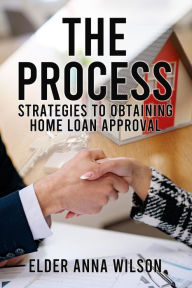 THE PROCESS

STRATEGIES TO OBTAINING HOME LOAN APPROVAL

ELDER ANNA WILSON